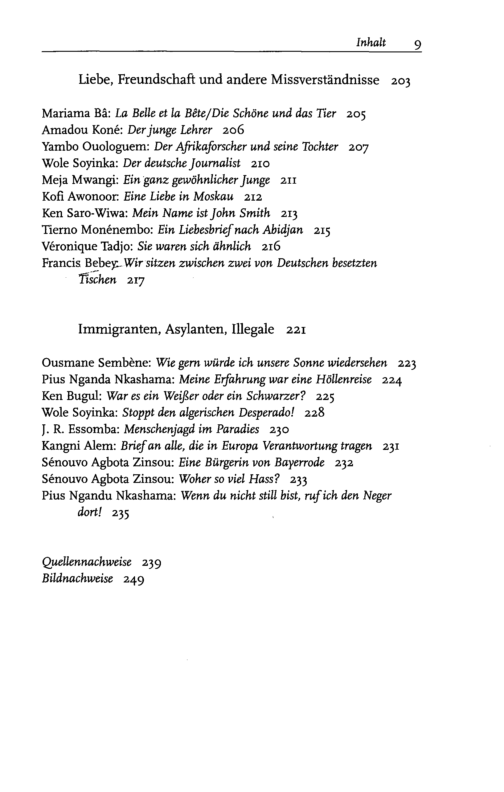 Inhalt 9

Liebe, Freundschaft und andere Missverständnisse 203

Mariama Bâ: La Belle et la Bête/Die Schöne und das Tier 205
Amadou Koné: Der junge Lehrer 206
Yambo Ouologuem: Der Afrikaforscher und seine Tochter 207
Wole Soyinka: Der deutsche Journalist 210
Meja Mwangi: Ein ganz gewöhnlicher Junge 211
Kofi Awonoor: Eine Liebe in Moskau 212
Ken Saro-Wiwa: Mein Name ist John Smith 213
Tierno Monénembo: Ein Liebesbrief nach Abidjan 215
Véronique Tadjo: Sie waren sich ähnlich 216
Francis Bebey: Wir sitzen zwischen zwei von Deutschen besetzten Tischen 217

Immigranten, Asylanten, Illegale 221

Ousmane Sembène: Wie gern würde ich unsere Sonne wiedersehen 223
Pius Nganda Nkashama: Meine Erfahrung war eine Höllenreise 224
Ken Bugul: War es ein Weißer oder ein Schwarzer? 225
Wole Soyinka: Stoppt den algerischen Desperado! 228
J. R. Essomba: Menschenjagd im Paradies 230
Kangni Alem: Brief an alle, die in Europa Verantwortung tragen 231
Sénouvo Agbota Zinsou: Eine Bürgerin von Bayerrode 232
Sénouvo Agbota Zinsou: Woher so viel Hass? 233
Pius Ngandu Nkashama: Wenn du nicht still bist, ruf ich den Neger dort! 235

Quellennachweise 239
Bildnachweise 249